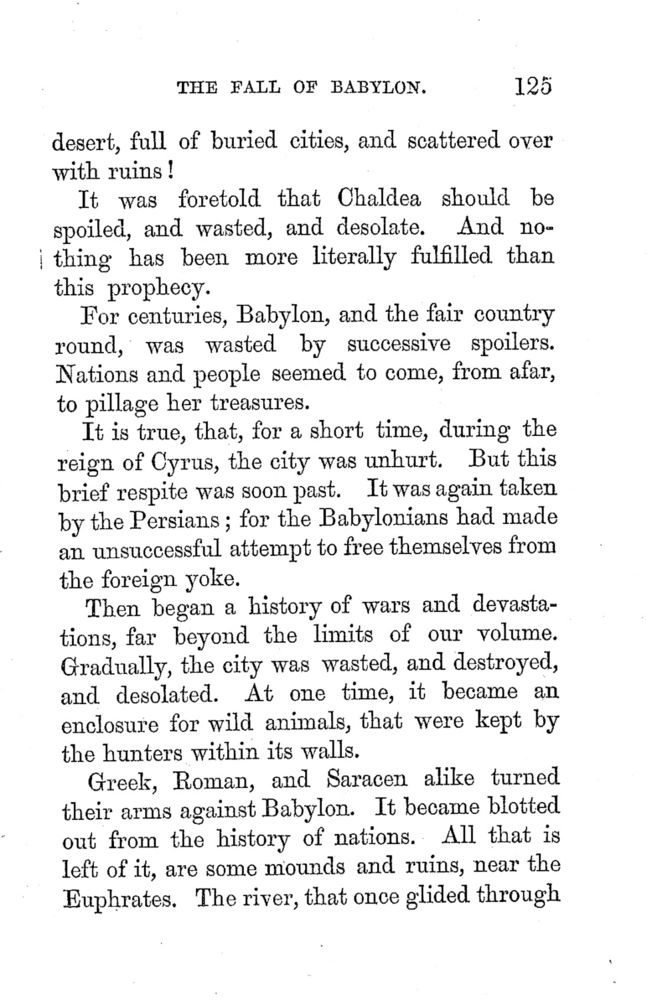 THE FALL OF BABYLON. 125

desert, full of buried cities, and scattered over with ruins!

It was foretold that Chaldea should be spoiled, and wasted, and desolate. And nothing has been more literally fulfilled than this prophecy.

For centuries, Babylon, and the fair country round, was wasted by successive spoilers. Nations and people seemed to come, from afar, to pillage her treasures.

It is true, that, for a short time, during the reign of Cyrus, the city was unhurt. But this brief respite was soon past. It was again taken by the Persians; for the Babylonians had made an unsuccessful attempt to free themselves from the foreign yoke.

Then began a history of wars and devastations, far beyond the limits of our volume. Gradually, the city was wasted, and destroyed, and desolated. At one time, it became an enclosure for wild animals, that were kept by the hunters within its walls.

Greek, Roman, and Saracen alike turned their arms against Babylon. It became blotted out from the history of nations. All that is left of it, are some mounds and ruins, near the Euphrates. The river, that once glided through